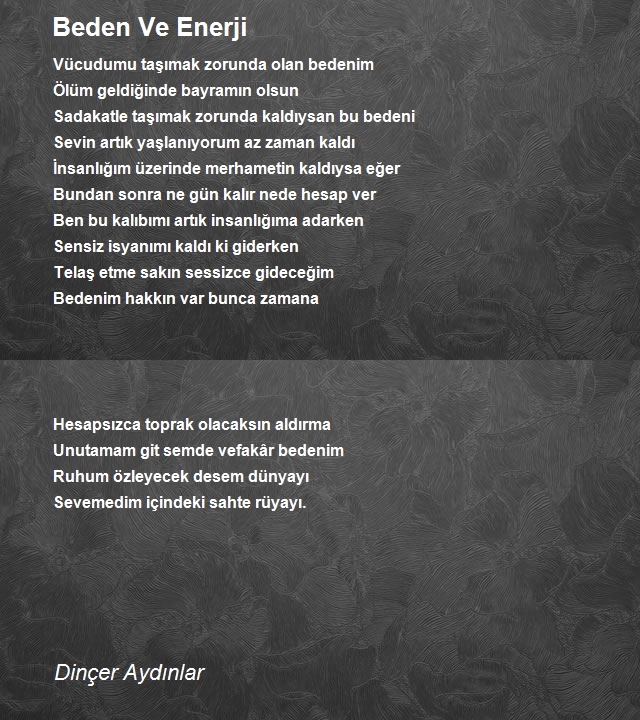 Beden Ve Enerji

Vücudumu taşımak zorunda olan bedenim
Ölüm geldiğinde bayramın olsun
Sadakatle taşımak zorunda kaldıysan bu bedeni
Sevin artık yaşlanıyorum az zaman kaldı
İnsanlığım üzerinde merhametin kaldıysa eğer
Bundan sonra ne gün kalır nede hesap ver
Ben bu kalıbımı artık insanlığıma adarken
Sensiz isyanımı kaldı ki giderken
Telaş etme sakın sessizce gideceğim
Bedenim hakkın var bunca zamana

Hesapsızca toprak olacaksın aldırma
Unutamam git semde vefakâr bedenim
Ruhum özleyecek desem dünyayı
Sevemedim içindeki sahte rüyayı.

Dinçer Aydınlar